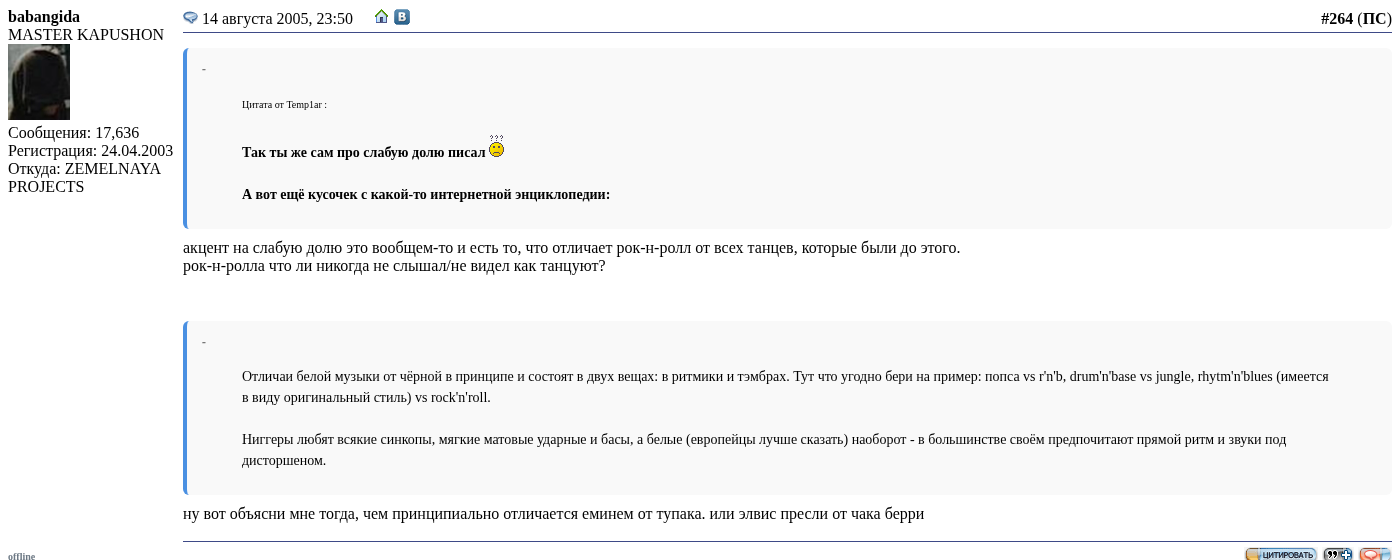 babangida
MASTER KAPUSHON

Сообщения: 17,636
Регистрация: 24.04.2003
Откуда: ZEMELNAYA PROJECTS

14 августа 2005, 23:50

#264 (ПС)

-

Цитата от Temp1ar :

Так ты же сам про слабую долю писал

А вот ещё кусочек с какой-то интернетной энциклопедии:

акцент на слабую долю это вообщем-то и есть то, что отличает рок-н-ролл от всех танцев, которые были до этого.
рок-н-ролла что ли никогда не слышал/не видел как танцуют?

-

Отличаи белой музыки от чёрной в принципе и состоят в двух вещах: в ритмики и тэмбрах. Тут что угодно бери на пример: попса vs r'n'b, drum'n'base vs jungle, rhytm'n'blues (имеется в виду оригинальный стиль) vs rock'n'roll.

Ниггеры любят всякие синкопы, мягкие матовые ударные и басы, а белые (европейцы лучше сказать) наоборот - в большинстве своём предпочитают прямой ритм и звуки под дисторшеном.

ну вот объясни мне тогда, чем принципиально отличается еминем от тупака. или элвис пресли от чака берри

offline

ЦИТИРОВАТЬ